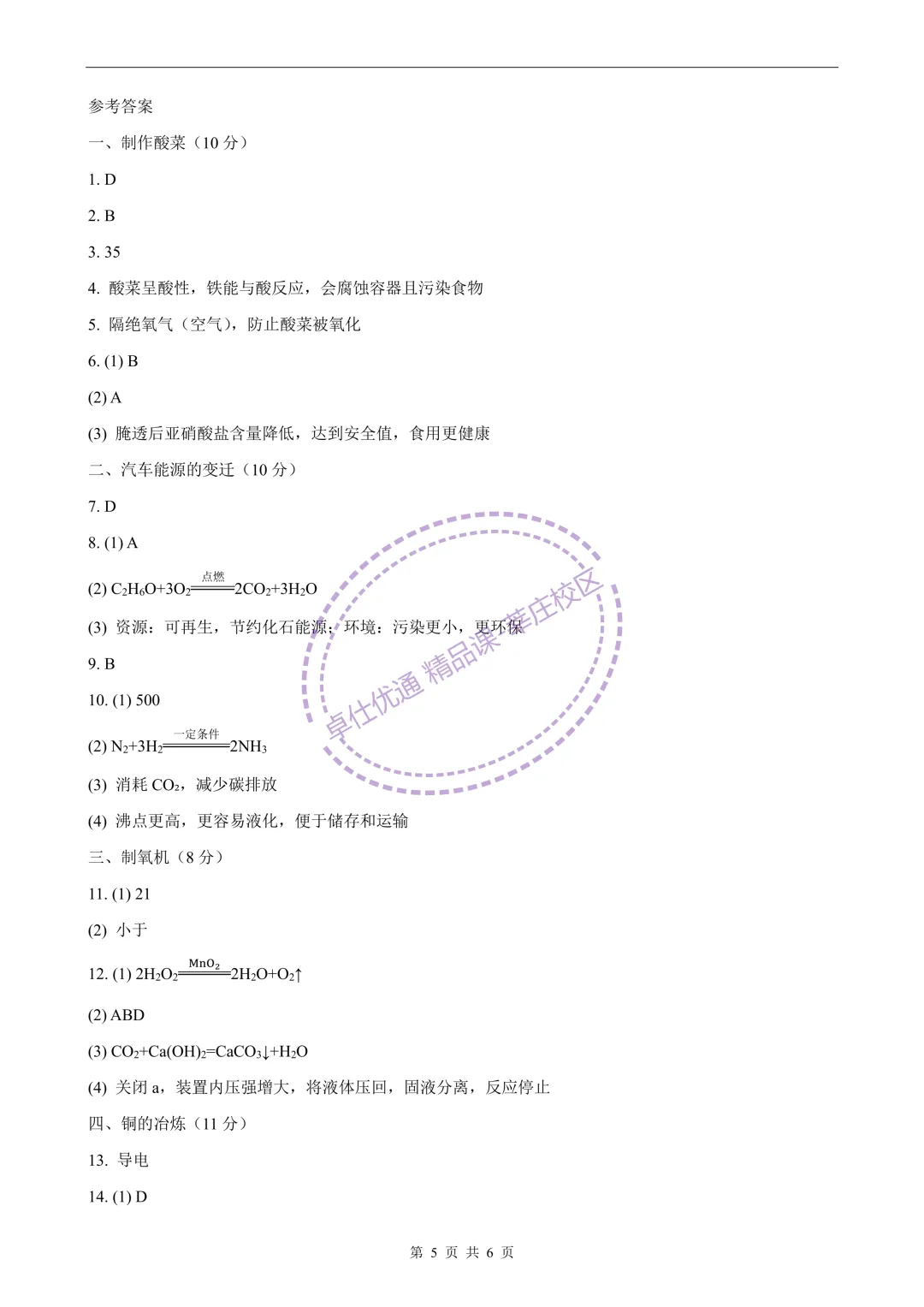 参考答案

一、制作酸菜（10 分）

1. D

2. B

3. 35

4. 酸菜呈酸性，铁能与酸反应，会腐蚀容器且污染食物

5. 隔绝氧气（空气），防止酸菜被氧化

6. (1) B

(2) A

(3) 腌透后亚硝酸盐含量降低，达到安全值，食用更健康

二、汽车能源的变迁（10 分）

7. D

8. (1) A

(2) $C_2H_6O+3O_2\xlongequal{点燃}2CO_2+3H_2O$

(3) 资源：可再生，节约化石能源；环境：污染更小，更环保

9. B

10. (1) 500

(2) $N_2+3H_2\xlongequal{一定条件}2NH_3$

(3) 消耗 $CO_2$，减少碳排放

(4) 沸点更高，更容易液化，便于储存和运输

三、制氧机（8 分）

11. (1) 21

(2) 小于

12. (1) $2H_2O_2\xlongequal{MnO_2}2H_2O+O_2\uparrow$

(2) ABD

(3) $CO_2+Ca(OH)_2=CaCO_3\downarrow+H_2O$

(4) 关闭 a，装置内压强增大，将液体压回，固液分离，反应停止

四、铜的冶炼（11 分）

13. 导电

14. (1) D

卓仕优通 精品课 莘庄校区

第 5 页 共 6 页